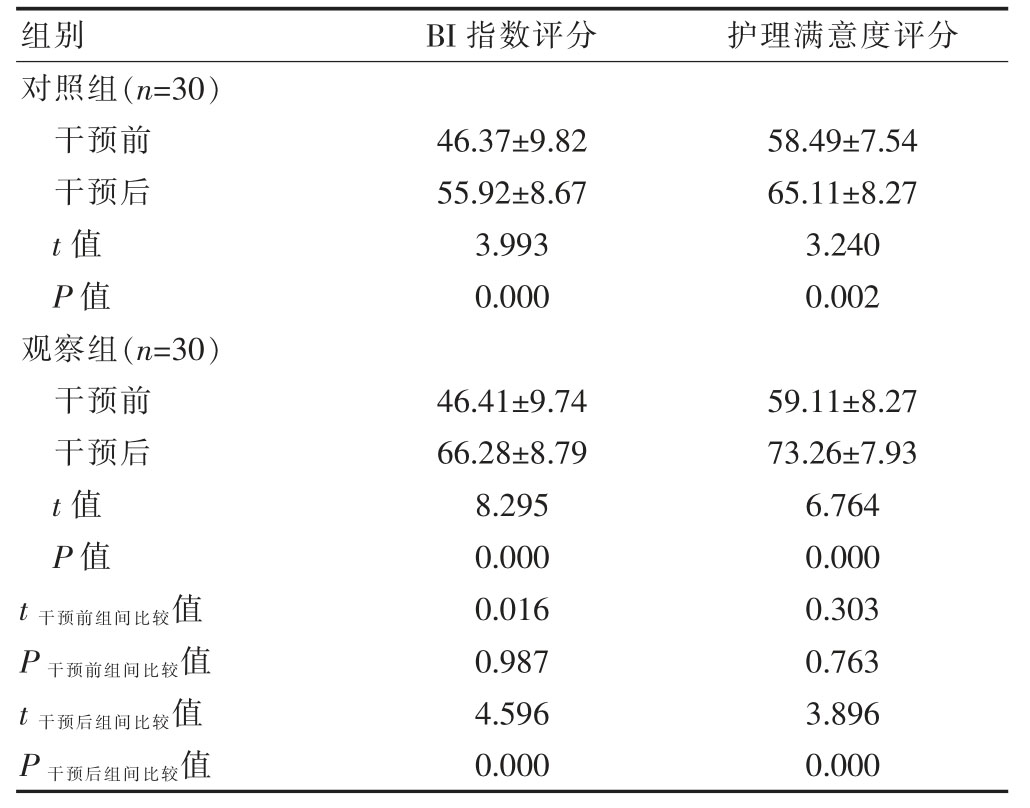 | 组别 | BI 指数评分 | 护理满意度评分 |
|---|---|---|
| 对照组（$n$=30） | | |
| 干预前 | 46.37±9.82 | 58.49±7.54 |
| 干预后 | 55.92±8.67 | 65.11±8.27 |
| $t$ 值 | 3.993 | 3.240 |
| $P$ 值 | 0.000 | 0.002 |
| 观察组（$n$=30） | | |
| 干预前 | 46.41±9.74 | 59.11±8.27 |
| 干预后 | 66.28±8.79 | 73.26±7.93 |
| $t$ 值 | 8.295 | 6.764 |
| $P$ 值 | 0.000 | 0.000 |
| $t_{干预前组间比较}$值 | 0.016 | 0.303 |
| $P_{干预前组间比较}$值 | 0.987 | 0.763 |
| $t_{干预后组间比较}$值 | 4.596 | 3.896 |
| $P_{干预后组间比较}$值 | 0.000 | 0.000 |